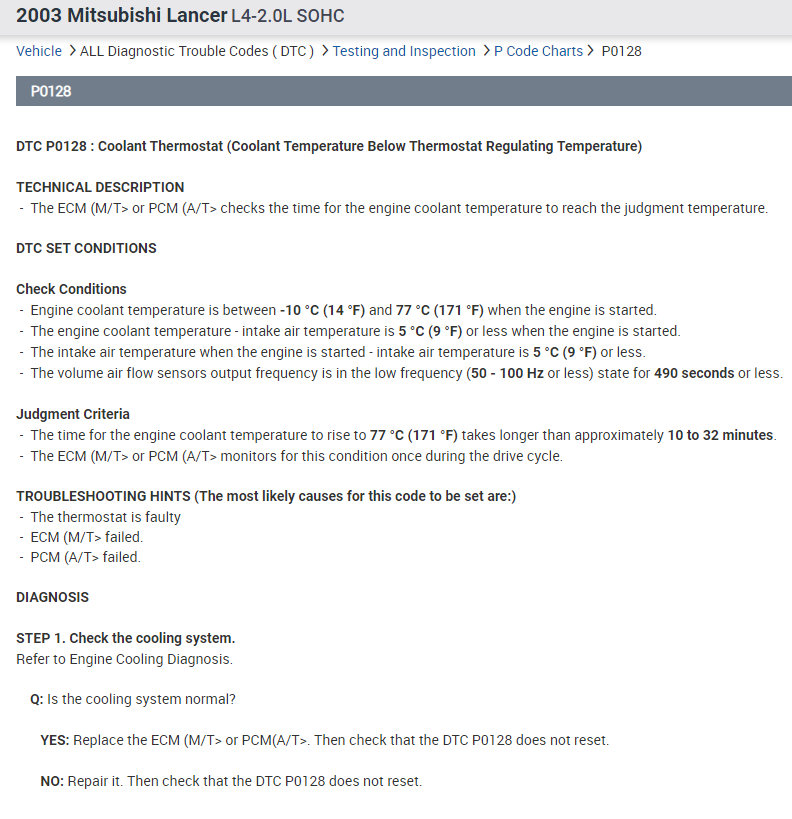 2003 Mitsubishi Lancer L4-2.0L SOHC

Vehicle > ALL Diagnostic Trouble Codes ( DTC ) > Testing and Inspection > P Code Charts > P0128

P0128

DTC P0128 : Coolant Thermostat (Coolant Temperature Below Thermostat Regulating Temperature)

TECHNICAL DESCRIPTION
- The ECM (M/T> or PCM (A/T> checks the time for the engine coolant temperature to reach the judgment temperature.

DTC SET CONDITIONS

Check Conditions
- Engine coolant temperature is between -10 °C (14 °F) and 77 °C (171 °F) when the engine is started.
- The engine coolant temperature - intake air temperature is 5 °C (9 °F) or less when the engine is started.
- The intake air temperature when the engine is started - intake air temperature is 5 °C (9 °F) or less.
- The volume air flow sensors output frequency is in the low frequency (50 - 100 Hz or less) state for 490 seconds or less.

Judgment Criteria
- The time for the engine coolant temperature to rise to 77 °C (171 °F) takes longer than approximately 10 to 32 minutes.
- The ECM (M/T> or PCM (A/T> monitors for this condition once during the drive cycle.

TROUBLESHOOTING HINTS (The most likely causes for this code to be set are:)
- The thermostat is faulty
- ECM (M/T> failed.
- PCM (A/T> failed.

DIAGNOSIS

STEP 1. Check the cooling system.
Refer to Engine Cooling Diagnosis.

Q: Is the cooling system normal?

YES: Replace the ECM (M/T> or PCM(A/T>. Then check that the DTC P0128 does not reset.

NO: Repair it. Then check that the DTC P0128 does not reset.